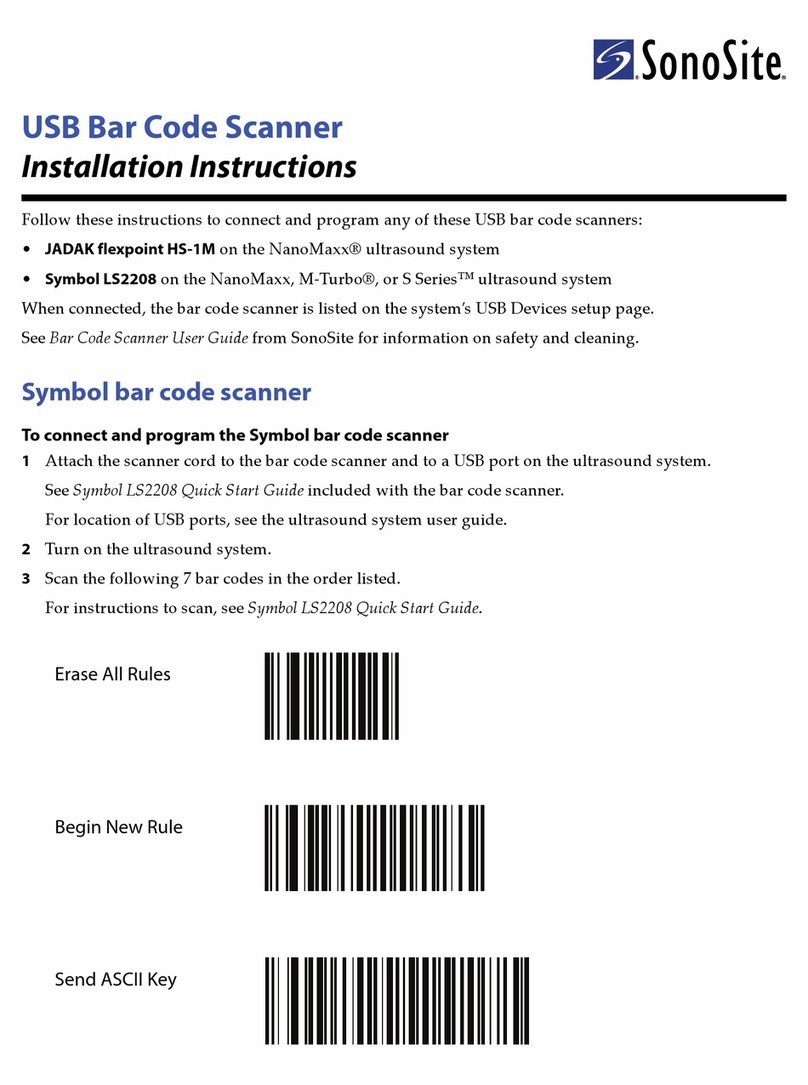 SonoSite

USB Bar Code Scanner
Installation Instructions

Follow these instructions to connect and program any of these USB bar code scanners:

• JADAK flexpoint HS-1M on the NanoMaxx® ultrasound system
• Symbol LS2208 on the NanoMaxx, M-Turbo®, or S Series™ ultrasound system

When connected, the bar code scanner is listed on the system's USB Devices setup page.

See Bar Code Scanner User Guide from SonoSite for information on safety and cleaning.

Symbol bar code scanner

To connect and program the Symbol bar code scanner

1 Attach the scanner cord to the bar code scanner and to a USB port on the ultrasound system.
See Symbol LS2208 Quick Start Guide included with the bar code scanner.
For location of USB ports, see the ultrasound system user guide.

2 Turn on the ultrasound system.

3 Scan the following 7 bar codes in the order listed.
For instructions to scan, see Symbol LS2208 Quick Start Guide.

Erase All Rules

Begin New Rule

Send ASCII Key